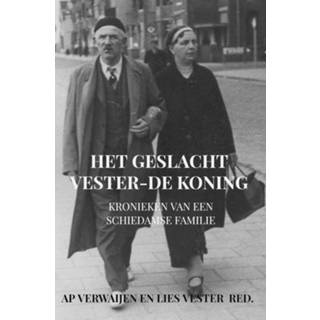 HET GESLACHT VESTER-DE KONING

KRONIEKEN VAN EEN SCHIEDAMSE FAMILIE

AP VERWAIJEN EN LIES VESTER RED.